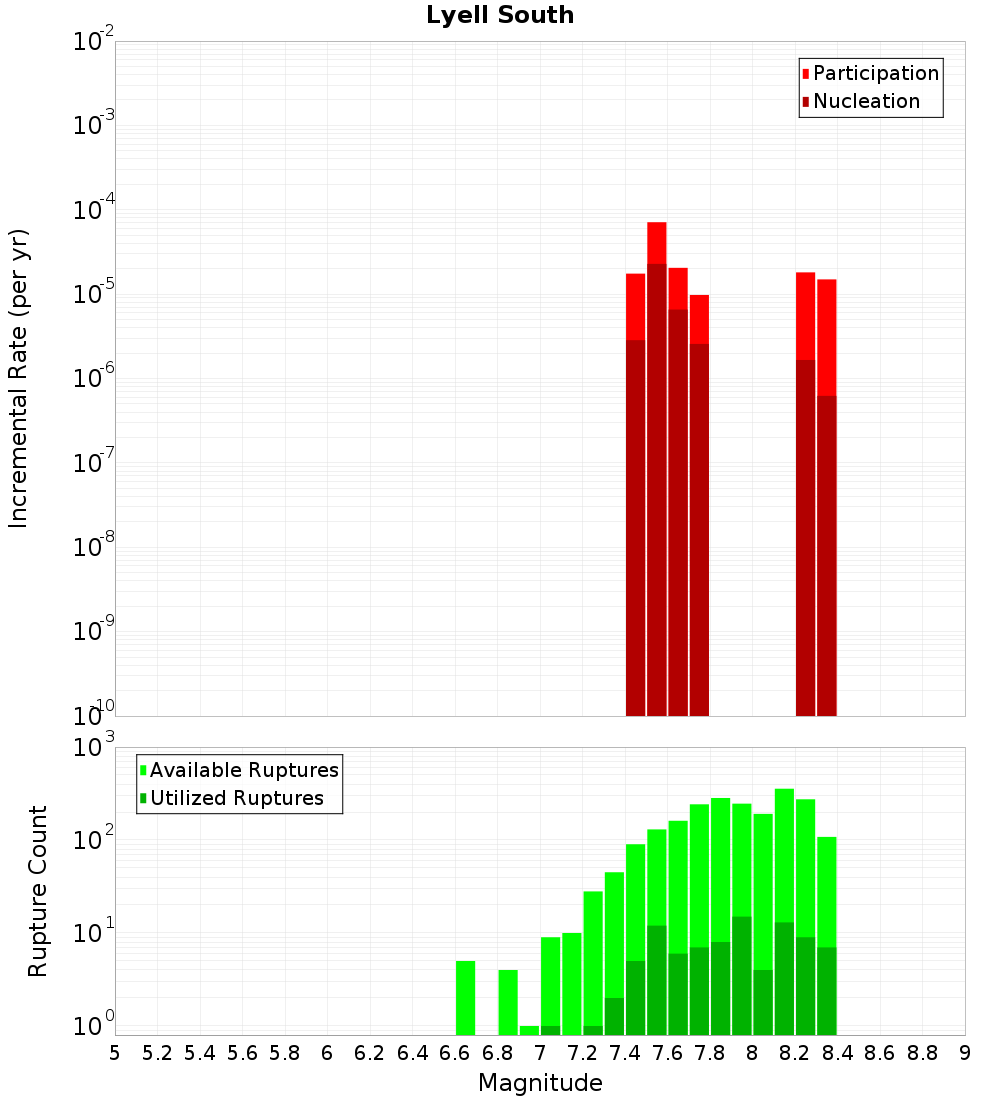 Lyell South

Participation
Nucleation

Incremental Rate (per yr)

$10^{-2}$
$10^{-3}$
$10^{-4}$
$10^{-5}$
$10^{-6}$
$10^{-7}$
$10^{-8}$
$10^{-9}$
$10^{-10}$

Available Ruptures
Utilized Ruptures

Rupture Count

$10^{3}$
$10^{2}$
$10^{1}$
$10^{0}$

5 5.2 5.4 5.6 5.8 6 6.2 6.4 6.6 6.8 7 7.2 7.4 7.6 7.8 8 8.2 8.4 8.6 8.8 9

Magnitude